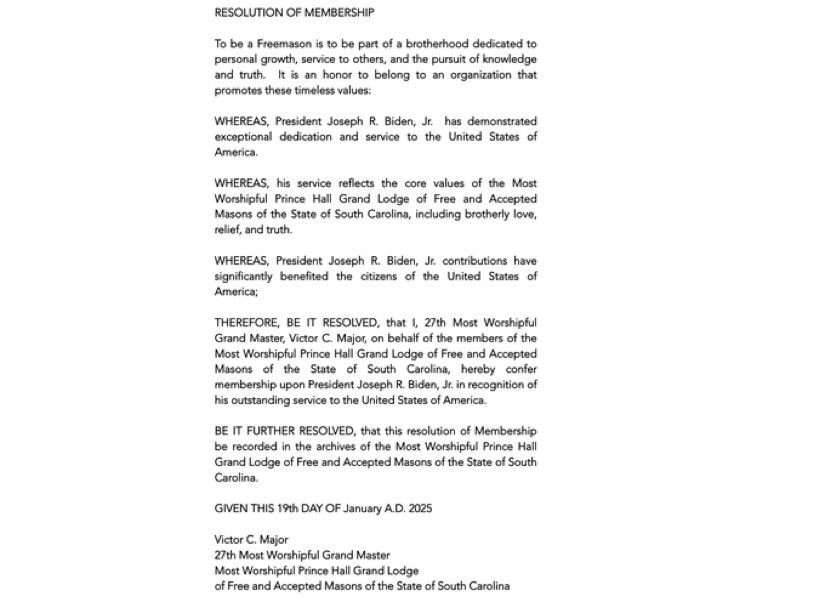 RESOLUTION OF MEMBERSHIP

To be a Freemason is to be part of a brotherhood dedicated to personal growth, service to others, and the pursuit of knowledge and truth. It is an honor to belong to an organization that promotes these timeless values:

WHEREAS, President Joseph R. Biden, Jr. has demonstrated exceptional dedication and service to the United States of America.

WHEREAS, his service reflects the core values of the Most Worshipful Prince Hall Grand Lodge of Free and Accepted Masons of the State of South Carolina, including brotherly love, relief, and truth.

WHEREAS, President Joseph R. Biden, Jr. contributions have significantly benefited the citizens of the United States of America;

THEREFORE, BE IT RESOLVED, that I, 27th Most Worshipful Grand Master, Victor C. Major, on behalf of the members of the Most Worshipful Prince Hall Grand Lodge of Free and Accepted Masons of the State of South Carolina, hereby confer membership upon President Joseph R. Biden, Jr. in recognition of his outstanding service to the United States of America.

BE IT FURTHER RESOLVED, that this resolution of Membership be recorded in the archives of the Most Worshipful Prince Hall Grand Lodge of Free and Accepted Masons of the State of South Carolina.

GIVEN THIS 19th DAY OF January A.D. 2025

Victor C. Major
27th Most Worshipful Grand Master
Most Worshipful Prince Hall Grand Lodge
of Free and Accepted Masons of the State of South Carolina